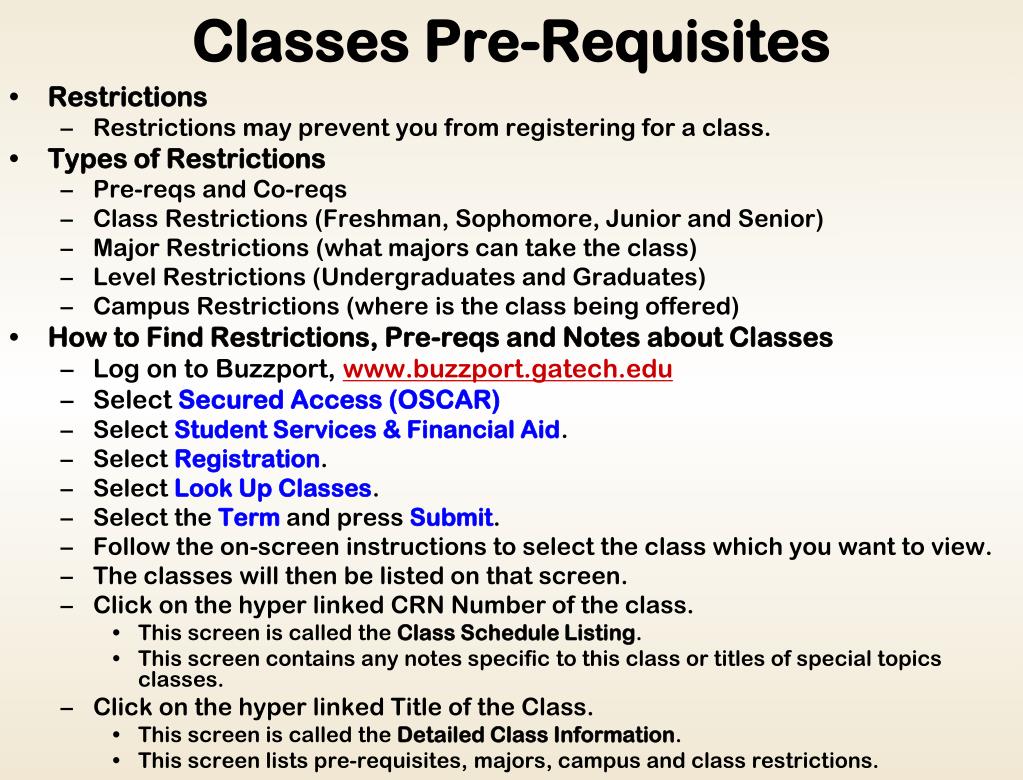 Classes Pre-Requisites

• Restrictions
– Restrictions may prevent you from registering for a class.
• Types of Restrictions
– Pre-reqs and Co-reqs
– Class Restrictions (Freshman, Sophomore, Junior and Senior)
– Major Restrictions (what majors can take the class)
– Level Restrictions (Undergraduates and Graduates)
– Campus Restrictions (where is the class being offered)
• How to Find Restrictions, Pre-reqs and Notes about Classes
– Log on to Buzzport, www.buzzport.gatech.edu
– Select Secured Access (OSCAR)
– Select Student Services & Financial Aid.
– Select Registration.
– Select Look Up Classes.
– Select the Term and press Submit.
– Follow the on-screen instructions to select the class which you want to view.
– The classes will then be listed on that screen.
– Click on the hyper linked CRN Number of the class.
• This screen is called the Class Schedule Listing.
• This screen contains any notes specific to this class or titles of special topics classes.
– Click on the hyper linked Title of the Class.
• This screen is called the Detailed Class Information.
• This screen lists pre-requisites, majors, campus and class restrictions.